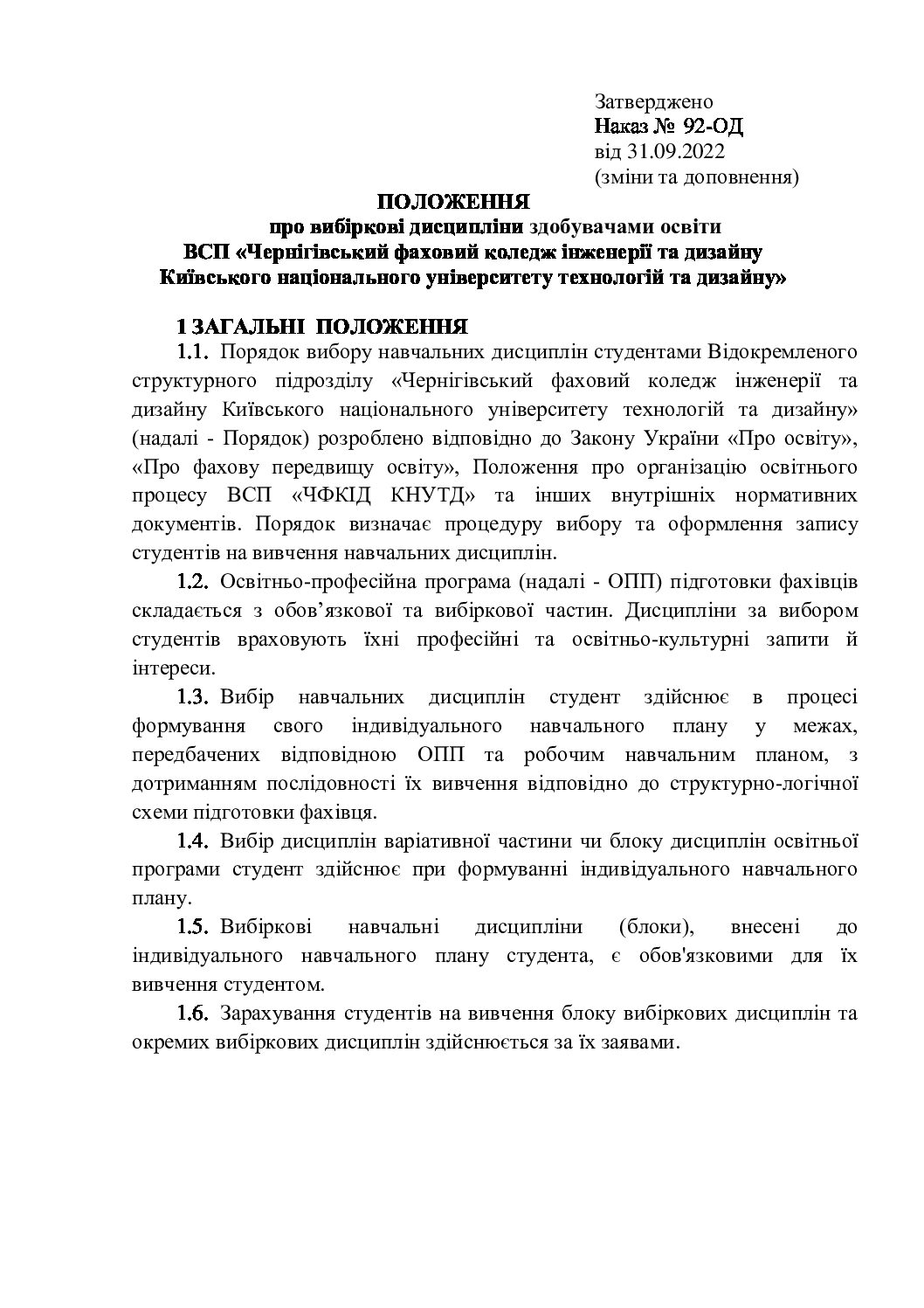 Затверджено
Наказ № 92-ОД
від 31.09.2022
(зміни та доповнення)

ПОЛОЖЕННЯ
про вибіркові дисципліни здобувачами освіти
ВСП «Чернігівський фаховий коледж інженерії та дизайну
Київського національного університету технологій та дизайну»

1 ЗАГАЛЬНІ ПОЛОЖЕННЯ

1.1. Порядок вибору навчальних дисциплін студентами Відокремленого структурного підрозділу «Чернігівський фаховий коледж інженерії та дизайну Київського національного університету технологій та дизайну» (надалі - Порядок) розроблено відповідно до Закону України «Про освіту», «Про фахову передвищу освіту», Положення про організацію освітнього процесу ВСП «ЧФКІД КНУТД» та інших внутрішніх нормативних документів. Порядок визначає процедуру вибору та оформлення запису студентів на вивчення навчальних дисциплін.

1.2. Освітньо-професійна програма (надалі - ОПП) підготовки фахівців складається з обов'язкової та вибіркової частин. Дисципліни за вибором студентів враховують їхні професійні та освітньо-культурні запити й інтереси.

1.3. Вибір навчальних дисциплін студент здійснює в процесі формування свого індивідуального навчального плану у межах, передбачених відповідною ОПП та робочим навчальним планом, з дотриманням послідовності їх вивчення відповідно до структурно-логічної схеми підготовки фахівця.

1.4. Вибір дисциплін варіативної частини чи блоку дисциплін освітньої програми студент здійснює при формуванні індивідуального навчального плану.

1.5. Вибіркові навчальні дисципліни (блоки), внесені до індивідуального навчального плану студента, є обов'язковими для їх вивчення студентом.

1.6. Зарахування студентів на вивчення блоку вибіркових дисциплін та окремих вибіркових дисциплін здійснюється за їх заявами.